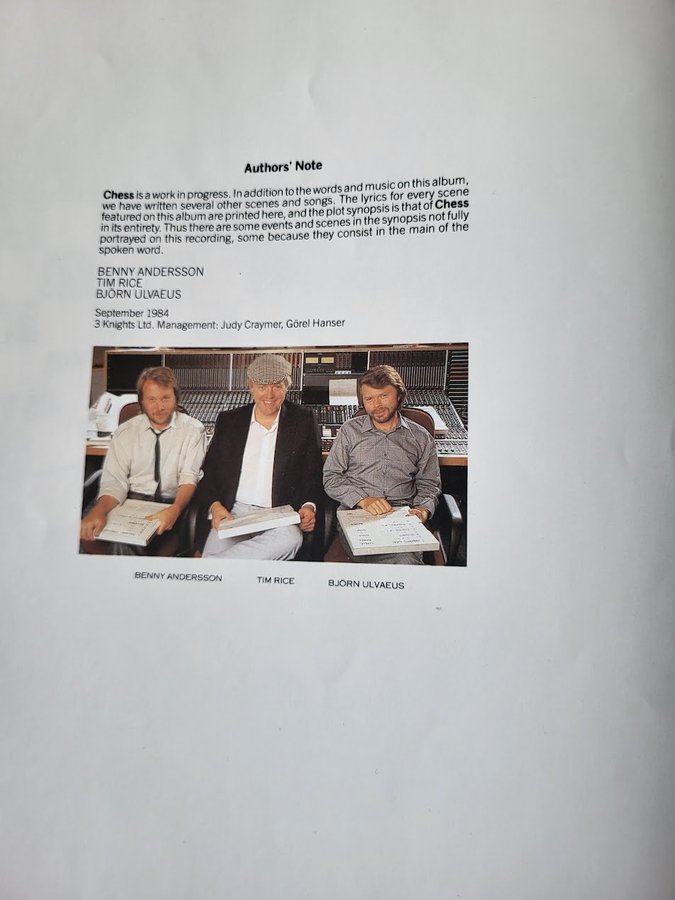 Authors' Note

Chess is a work in progress. In addition to the words and music on this album, we have written several other scenes and songs. The lyrics for every scene featured on this album are printed here, and the plot synopsis is that of Chess in its entirety. Thus there are some events and scenes in the synopsis not fully portrayed on this recording, some because they consist in the main of the spoken word.

BENNY ANDERSSON
TIM RICE
BJÖRN ULVAEUS

September 1984
3 Knights Ltd. Management: Judy Craymer, Görel Hanser

BENNY ANDERSSON
TIM RICE
BJÖRN ULVAEUS